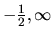 $-\frac{1}{2}, \infty$